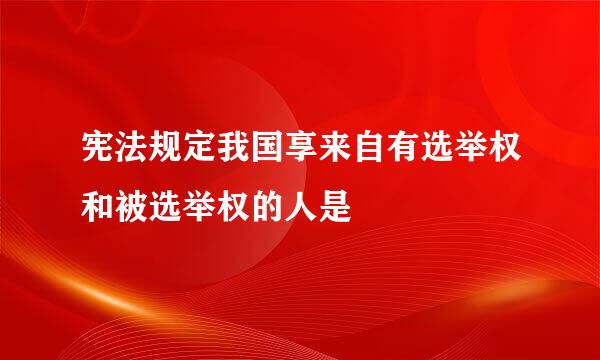 宪法规定我国享来自有选举权和被选举权的人是